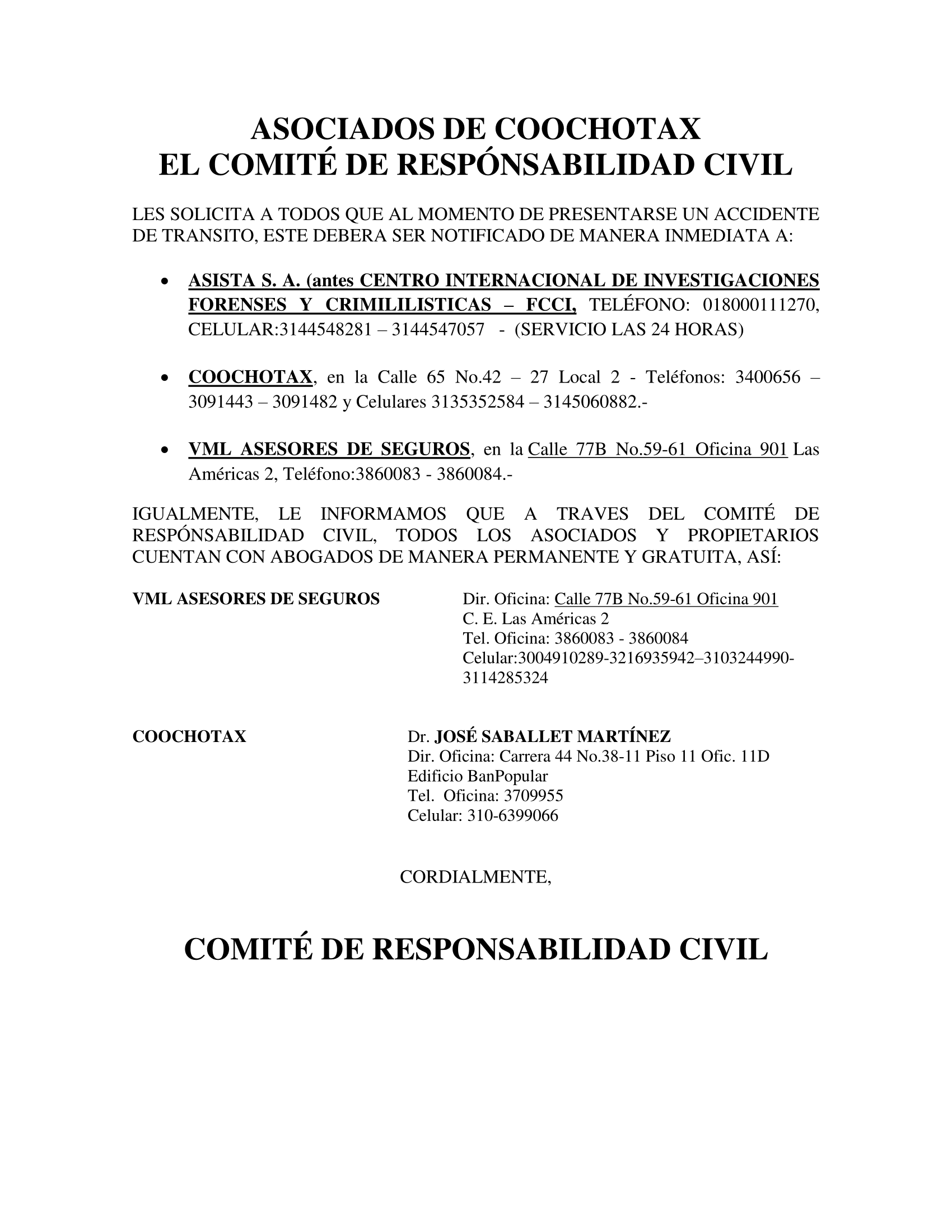 ASOCIADOS DE COOCHOTAX
EL COMITÉ DE RESPÓNSABILIDAD CIVIL

LES SOLICITA A TODOS QUE AL MOMENTO DE PRESENTARSE UN ACCIDENTE DE TRANSITO, ESTE DEBERA SER NOTIFICADO DE MANERA INMEDIATA A:

• ASISTA S. A. (antes CENTRO INTERNACIONAL DE INVESTIGACIONES FORENSES Y CRIMILILISTICAS – FCCI, TELÉFONO: 018000111270, CELULAR:3144548281 – 3144547057 - (SERVICIO LAS 24 HORAS)

• COOCHOTAX, en la Calle 65 No.42 – 27 Local 2 - Teléfonos: 3400656 – 3091443 – 3091482 y Celulares 3135352584 – 3145060882.-

• VML ASESORES DE SEGUROS, en la Calle 77B No.59-61 Oficina 901 Las Américas 2, Teléfono:3860083 - 3860084.-

IGUALMENTE, LE INFORMAMOS QUE A TRAVES DEL COMITÉ DE RESPÓNSABILIDAD CIVIL, TODOS LOS ASOCIADOS Y PROPIETARIOS CUENTAN CON ABOGADOS DE MANERA PERMANENTE Y GRATUITA, ASÍ:

VML ASESORES DE SEGUROS

Dir. Oficina: Calle 77B No.59-61 Oficina 901
C. E. Las Américas 2
Tel. Oficina: 3860083 - 3860084
Celular:3004910289-3216935942–3103244990-3114285324

COOCHOTAX

Dr. JOSÉ SABALLET MARTÍNEZ
Dir. Oficina: Carrera 44 No.38-11 Piso 11 Ofic. 11D
Edificio BanPopular
Tel. Oficina: 3709955
Celular: 310-6399066

CORDIALMENTE,

COMITÉ DE RESPONSABILIDAD CIVIL